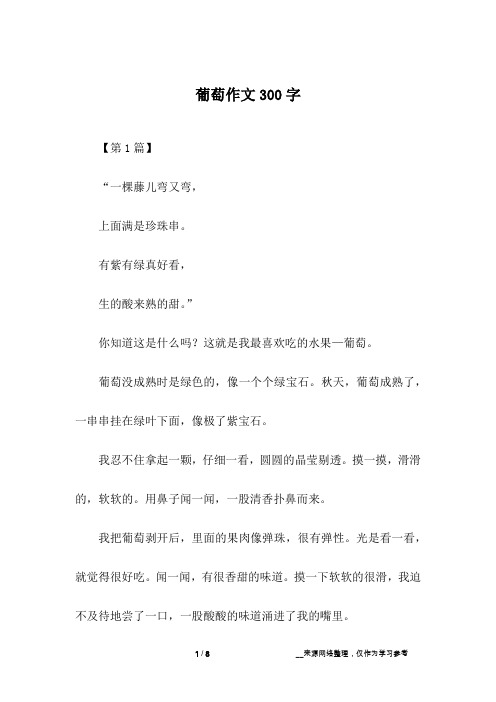 葡萄作文300字

【第1篇】

“一棵藤儿弯又弯，

上面满是珍珠串。

有紫有绿真好看，

生的酸来熟的甜。”

你知道这是什么吗？这就是我最喜欢吃的水果一葡萄。

葡萄没成熟时是绿色的，像一个个绿宝石。秋天，葡萄成熟了，一串串挂在绿叶下面，像极了紫宝石。

我忍不住拿起一颗，仔细一看，圆圆的晶莹剔透。摸一摸，滑滑的，软软的。用鼻子闻一闻，一股清香扑鼻而来。

我把葡萄剥开后，里面的果肉像弹珠，很有弹性。光是看一看，就觉得很好吃。闻一闻，有很香甜的味道。摸一下软软的很滑，我迫不及待地尝了一口，一股酸酸的味道涌进了我的嘴里。

1 / 8

__来源网络整理，仅作为学习参考